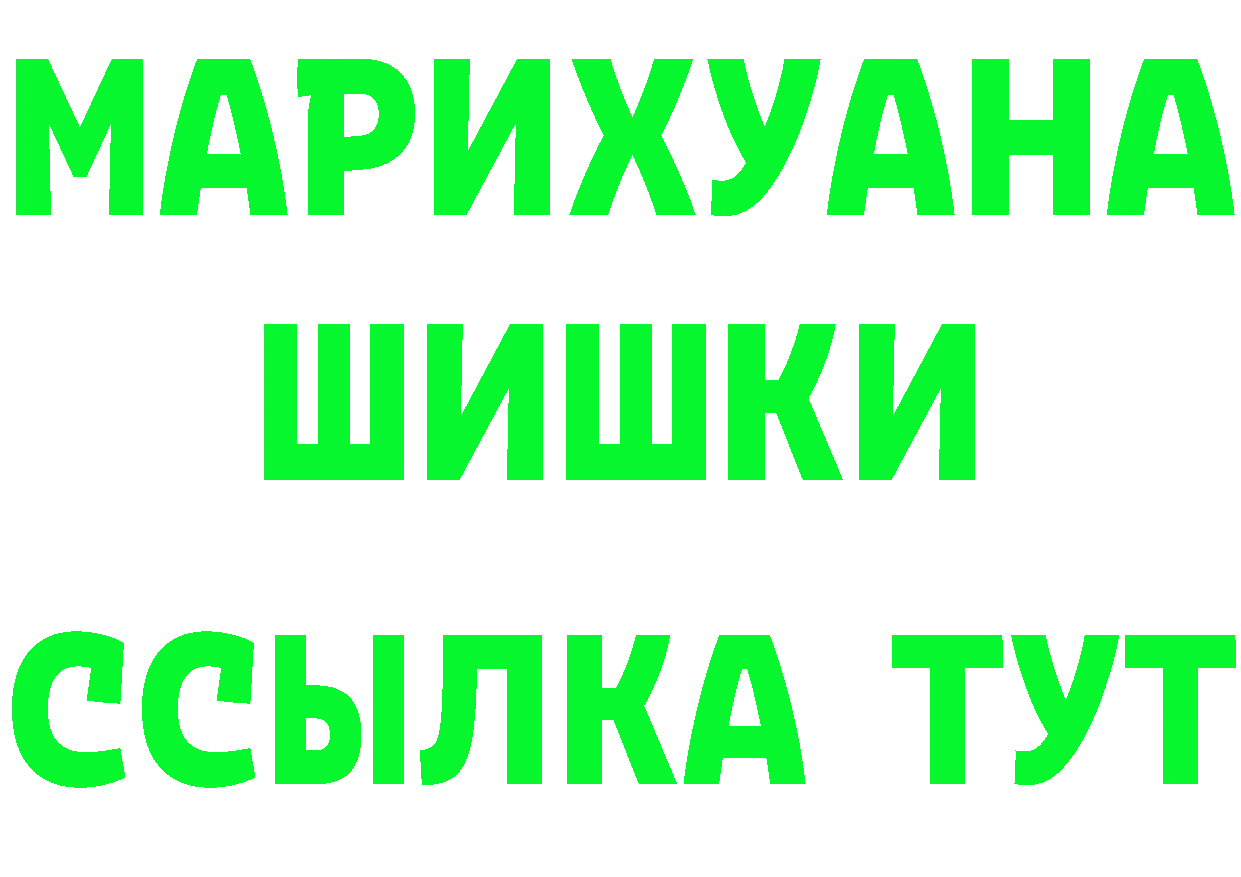 МАРИХУАНА
ШИШКИ
ССЫЛКА ТУТ